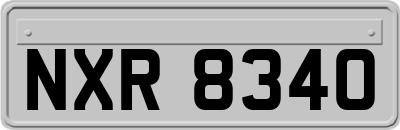 NXR 8340